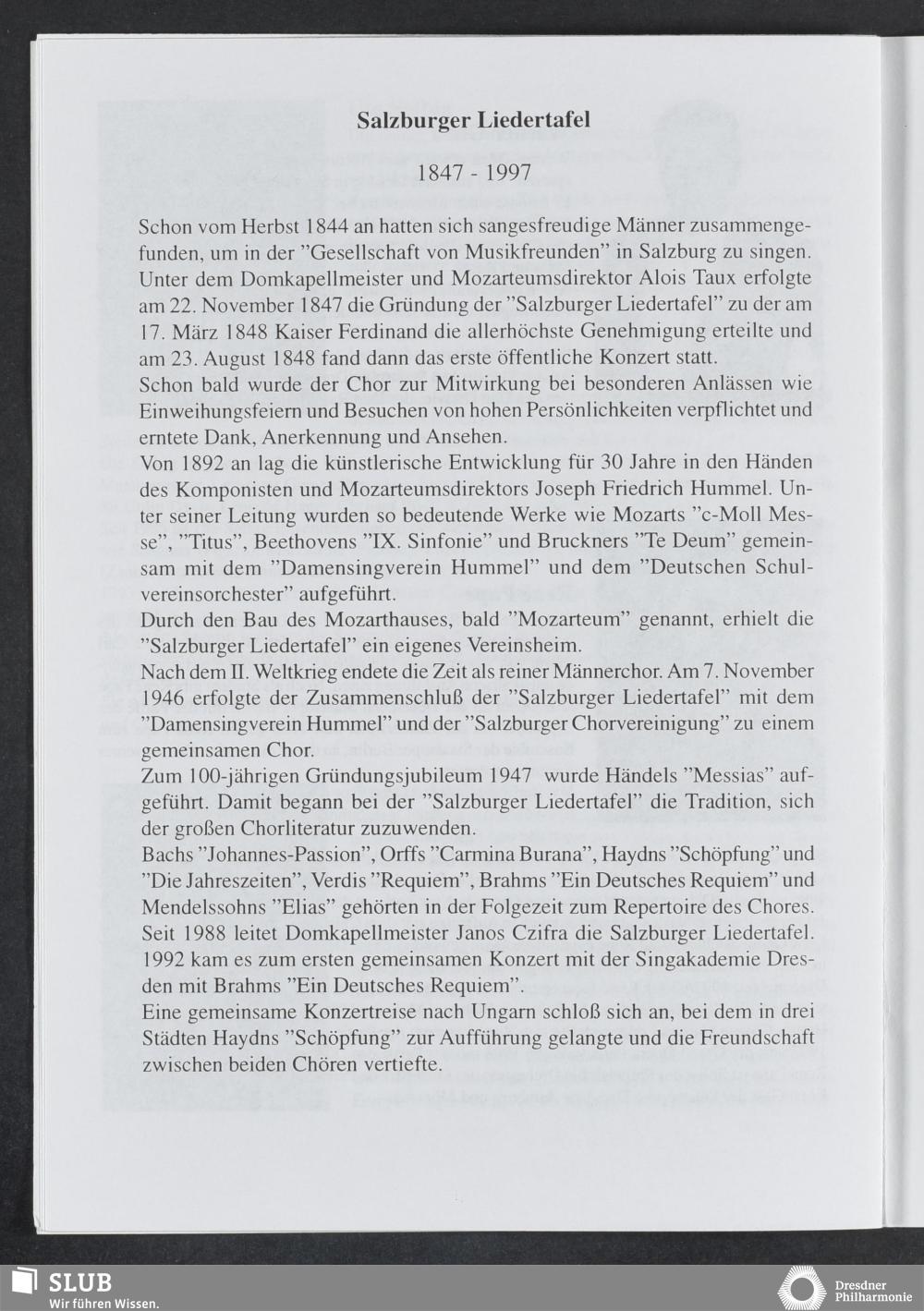 Salzburger Liedertafel

1847 - 1997

Schon vom Herbst 1844 an hatten sich sangesfreudige Männer zusammengefunden, um in der "Gesellschaft von Musikfreunden" in Salzburg zu singen. Unter dem Domkapellmeister und Mozarteumsdirektor Alois Taux erfolgte am 22. November 1847 die Gründung der "Salzburger Liedertafel" zu der am 17. März 1848 Kaiser Ferdinand die allerhöchste Genehmigung erteilte und am 23. August 1848 fand dann das erste öffentliche Konzert statt.
Schon bald wurde der Chor zur Mitwirkung bei besonderen Anlässen wie Einweihungsfeiern und Besuchen von hohen Persönlichkeiten verpflichtet und erntete Dank, Anerkennung und Ansehen.
Von 1892 an lag die künstlerische Entwicklung für 30 Jahre in den Händen des Komponisten und Mozarteumsdirektors Joseph Friedrich Hummel. Unter seiner Leitung wurden so bedeutende Werke wie Mozarts "c-Moll Messe", "Titus", Beethovens "IX. Sinfonie" und Bruckners "Te Deum" gemeinsam mit dem "Damensingverein Hummel" und dem "Deutschen Schulvereinsorchester" aufgeführt.
Durch den Bau des Mozarthauses, bald "Mozarteum" genannt, erhielt die "Salzburger Liedertafel" ein eigenes Vereinsheim.
Nach dem II. Weltkrieg endete die Zeit als reiner Männerchor. Am 7. November 1946 erfolgte der Zusammenschluß der "Salzburger Liedertafel" mit dem "Damensingverein Hummel" und der "Salzburger Chorvereinigung" zu einem gemeinsamen Chor.
Zum 100-jährigen Gründungsjubileum 1947 wurde Händels "Messias" aufgeführt. Damit begann bei der "Salzburger Liedertafel" die Tradition, sich der großen Chorliteratur zuzuwenden.
Bachs "Johannes-Passion", Orffs "Carmina Burana", Haydns "Schöpfung" und "Die Jahreszeiten", Verdis "Requiem", Brahms "Ein Deutsches Requiem" und Mendelssohns "Elias" gehörten in der Folgezeit zum Repertoire des Chores.
Seit 1988 leitet Domkapellmeister Janos Czifra die Salzburger Liedertafel. 1992 kam es zum ersten gemeinsamen Konzert mit der Singakademie Dresden mit Brahms "Ein Deutsches Requiem".
Eine gemeinsame Konzertreise nach Ungarn schloß sich an, bei dem in drei Städten Haydns "Schöpfung" zur Aufführung gelangte und die Freundschaft zwischen beiden Chören vertiefte.

SLUB
Wir führen Wissen.

Dresdner Philharmonie